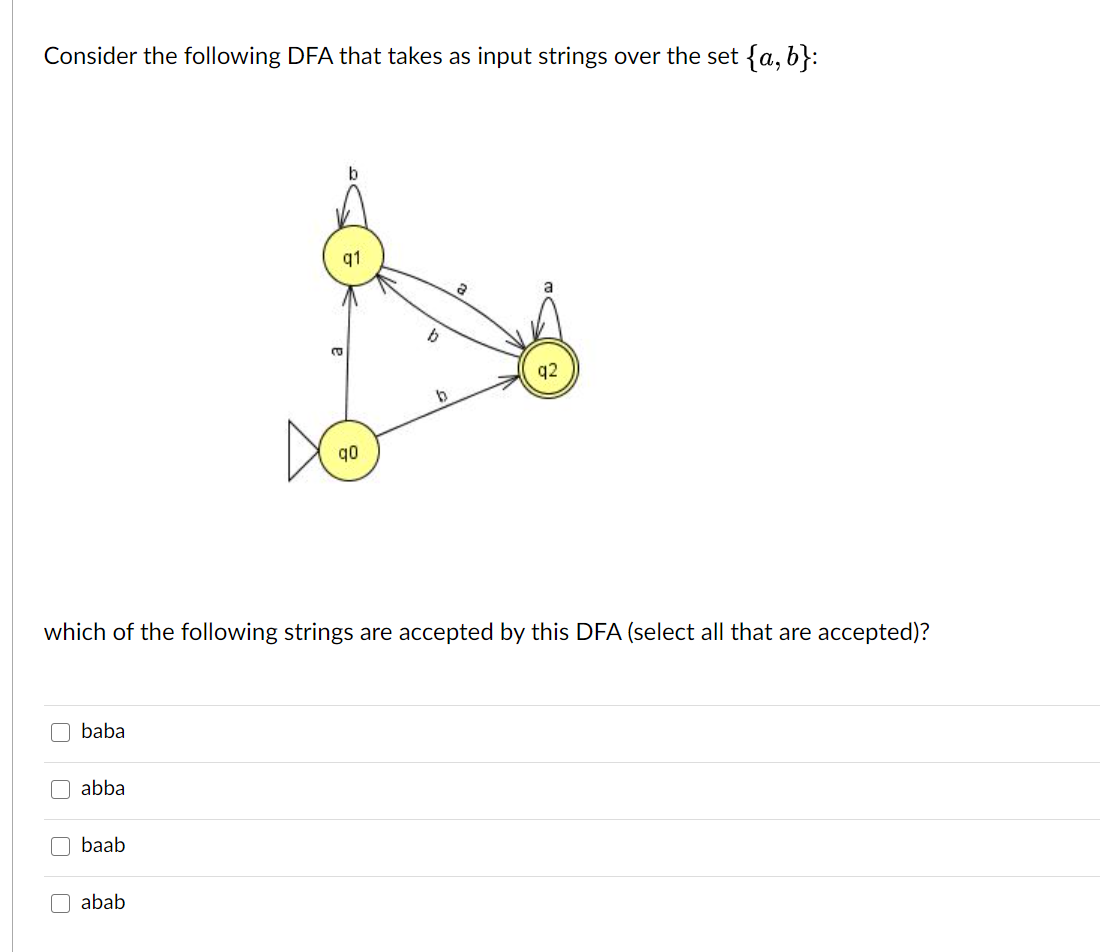 Consider the following DFA that takes as input strings over the set $\{a, b\}$:

b
q1
a
a
a
b
q2
b
q0

which of the following strings are accepted by this DFA (select all that are accepted)?

baba

abba

baab

abab